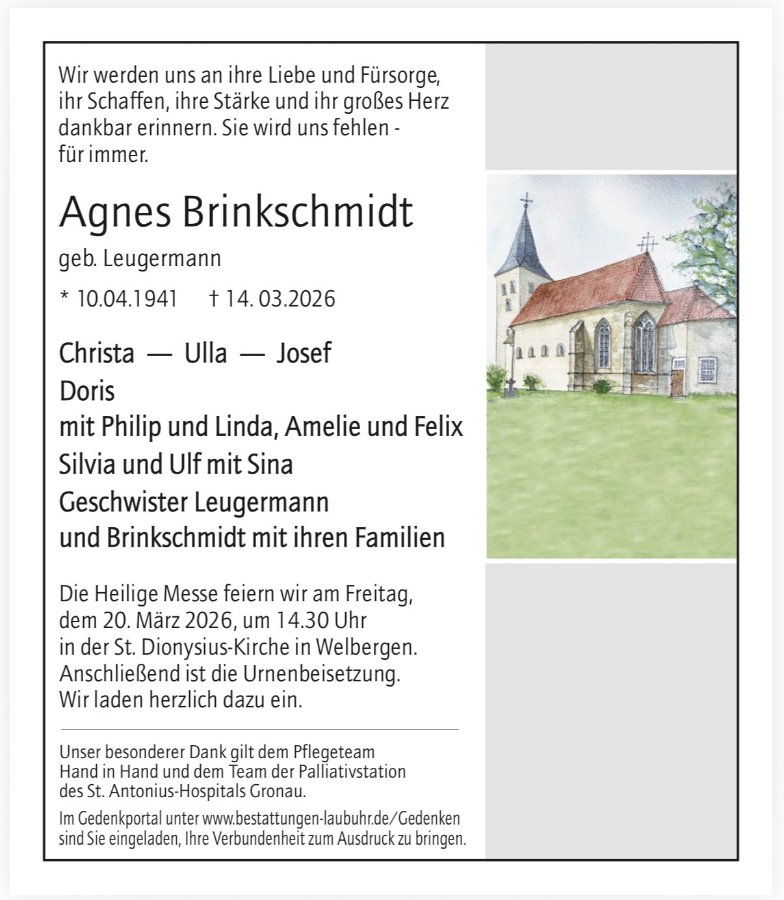 Wir werden uns an ihre Liebe und Fürsorge, ihr Schaffen, ihre Stärke und ihr großes Herz dankbar erinnern. Sie wird uns fehlen - für immer.

Agnes Brinkschmidt

geb. Leugermann

* 10.04.1941 † 14. 03.2026

Christa — Ulla — Josef
Doris
mit Philip und Linda, Amelie und Felix
Silvia und Ulf mit Sina
Geschwister Leugermann
und Brinkschmidt mit ihren Familien

Die Heilige Messe feiern wir am Freitag, dem 20. März 2026, um 14.30 Uhr in der St. Dionysius-Kirche in Welbergen. Anschließend ist die Urnenbeisetzung. Wir laden herzlich dazu ein.

Unser besonderer Dank gilt dem Pflegeteam Hand in Hand und dem Team der Palliativstation des St. Antonius-Hospitals Gronau.

Im Gedenkportal unter www.bestattungen-laubuhr.de/Gedenken sind Sie eingeladen, Ihre Verbundenheit zum Ausdruck zu bringen.